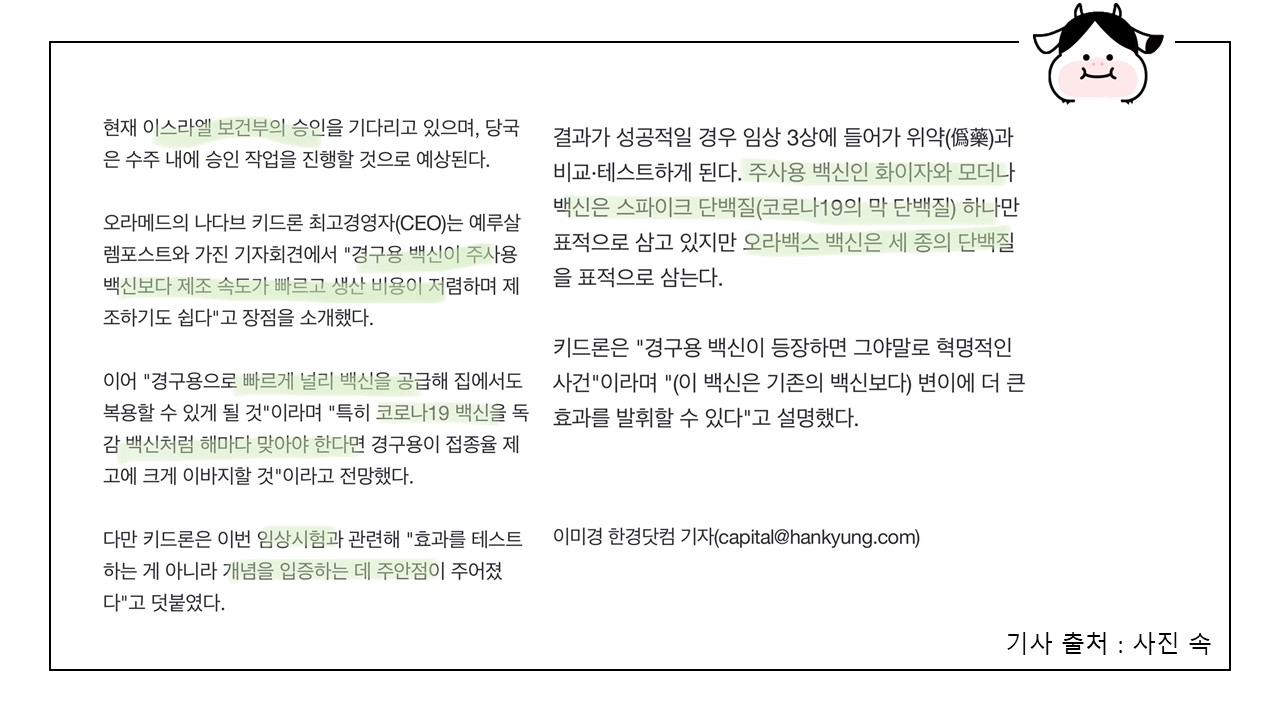 현재 이스라엘 보건부의 승인을 기다리고 있으며, 당국은 수주 내에 승인 작업을 진행할 것으로 예상된다.

오라메드의 나다브 키드론 최고경영자(CEO)는 예루살렘포스트와 가진 기자회견에서 "경구용 백신이 주사용 백신보다 제조 속도가 빠르고 생산 비용이 저렴하며 제조하기도 쉽다"고 장점을 소개했다.

이어 "경구용으로 빠르게 널리 백신을 공급해 집에서도 복용할 수 있게 될 것"이라며 "특히 코로나19 백신을 독감 백신처럼 해마다 맞아야 한다면 경구용이 접종율 제고에 크게 이바지할 것"이라고 전망했다.

다만 키드론은 이번 임상시험과 관련해 "효과를 테스트하는 게 아니라 개념을 입증하는 데 주안점이 주어졌다"고 덧붙였다.

결과가 성공적일 경우 임상 3상에 들어가 위약(僞藥)과 비교·테스트하게 된다. 주사용 백신인 화이자와 모더나 백신은 스파이크 단백질(코로나19의 막 단백질) 하나만 표적으로 삼고 있지만 오라백스 백신은 세 종의 단백질을 표적으로 삼는다.

키드론은 "경구용 백신이 등장하면 그야말로 혁명적인 사건"이라며 "(이 백신은 기존의 백신보다) 변이에 더 큰 효과를 발휘할 수 있다"고 설명했다.

이미경 한경닷컴 기자(capital@hankyung.com)

기사 출처 : 사진 속